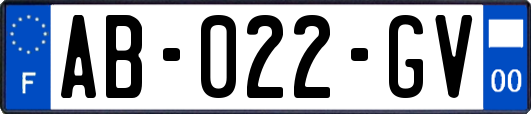 F

AB-022-GV

00